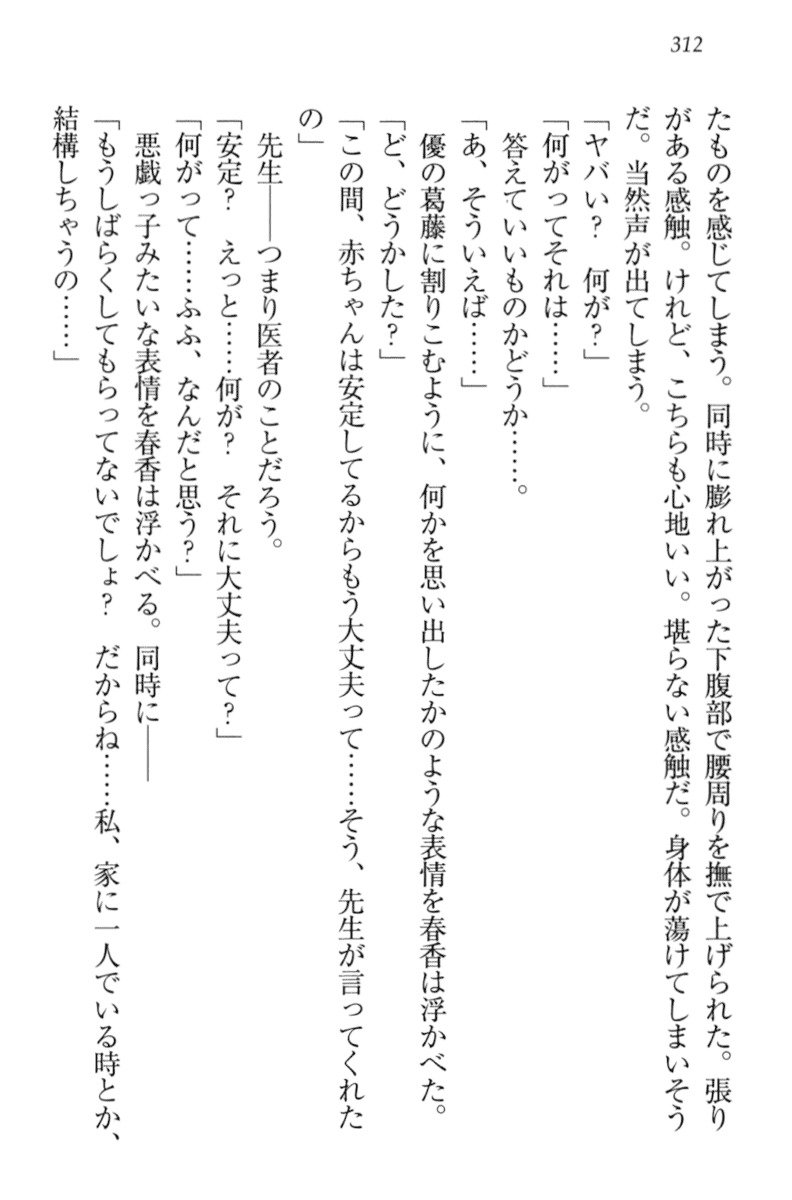 312

たものを感じてしまう。同時に膨れ上がった下腹部で腰周りを撫で上げられた。張りがある感触。けれど、こちらも心地いい。堪らない感触だ。身体が蕩けてしまいそうだ。当然声が出てしまう。

「ヤバい？　何が？」

「何がってそれは……」

答えていいものかどうか……。

「あ、そういえば……」

優の葛藤に割りこむように、何かを思い出したかのような表情を春香は浮かべた。

「ど、どうかした？」

「この間、赤ちゃんは安定してるからもう大丈夫って……そう、先生が言ってくれたの」

先生――つまり医者のことだろう。

「安定？　えっと……何が？　それに大丈夫って？」

「何がって……ふふ、なんだと思う？」

悪戯っ子みたいな表情を春香は浮かべる。同時に――

「もうしばらくしてもらってないでしょ？　だからね……私、家に一人でいる時とか、結構しちゃうの……」